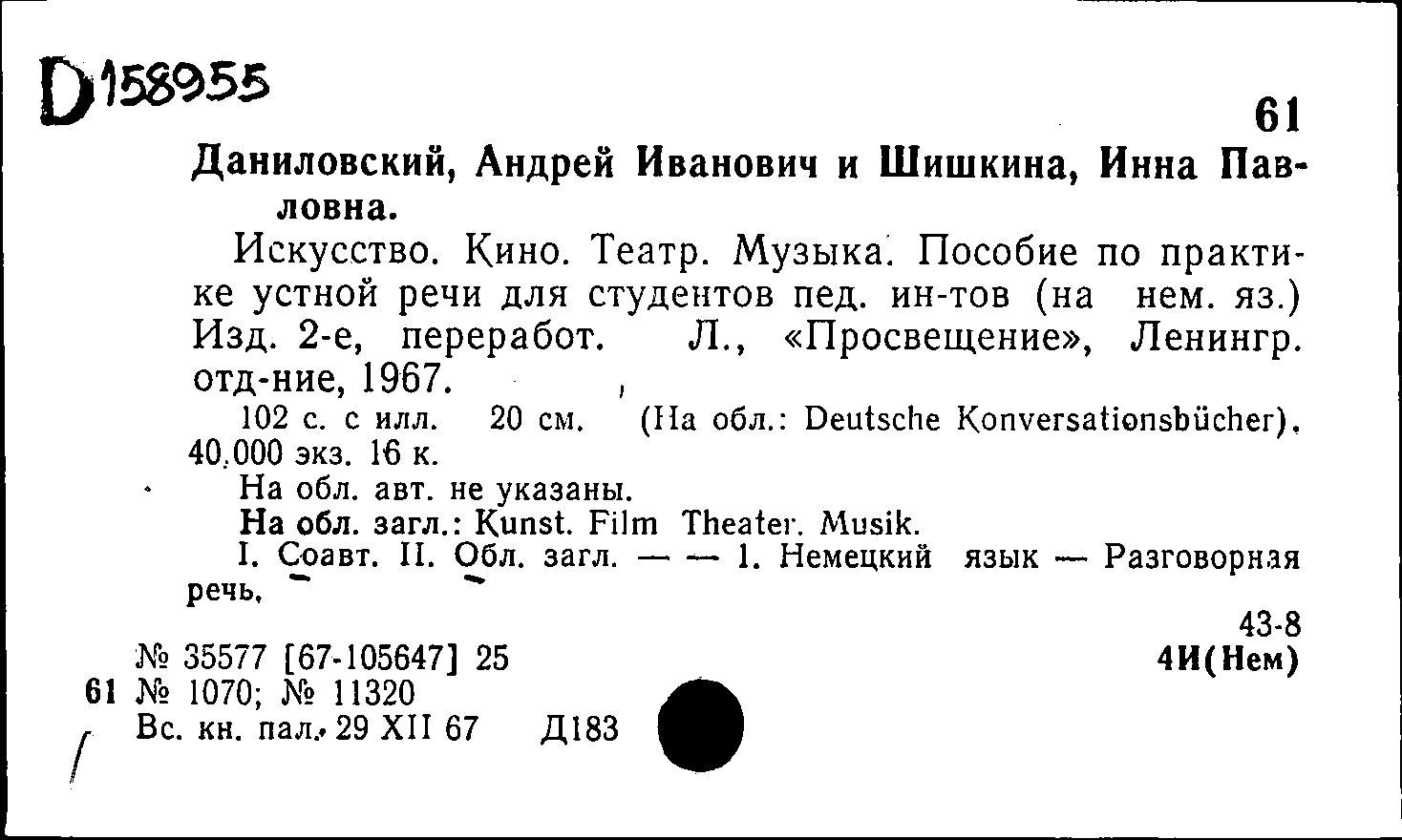 D158955

61

Даниловский, Андрей Иванович и Шишкина, Инна Павловна.

Искусство. Кино. Театр. Музыка. Пособие по практике устной речи для студентов пед. ин-тов (на нем. яз.) Изд. 2-е, переработ. Л., «Просвещение», Ленингр. отд-ние, 1967.

102 с. с илл. 20 см. (На обл.: Deutsche Konversationsbücher). 40.000 экз. 16 к.

На обл. авт. не указаны.

На обл. загл.: Kunst. Film Theater. Musik.

I. Соавт. II. Обл. загл. — — 1. Немецкий язык — Разговорная речь.

43-8
4И(Нем)

№ 35577 [67-105647] 25
61 № 1070; № 11320
Вс. кн. пал. 29 XII 67 Д183